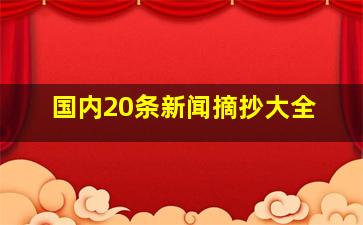 国内20条新闻摘抄大全